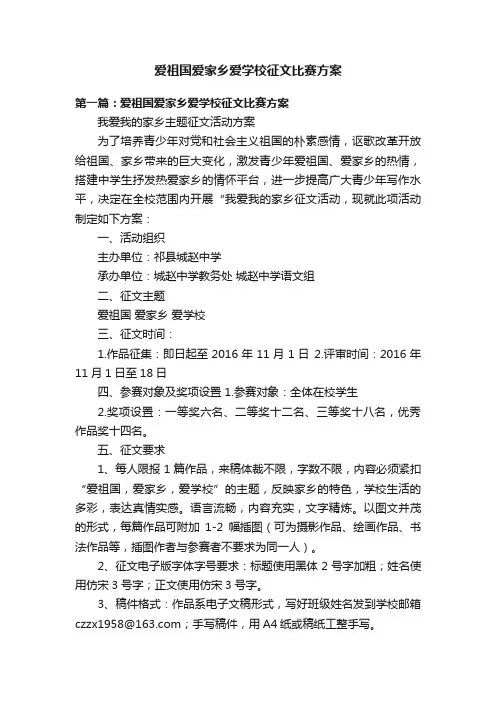 爱祖国爱家乡爱学校征文比赛方案

第一篇：爱祖国爱家乡爱学校征文比赛方案

我爱我的家乡主题征文活动方案

为了培养青少年对党和社会主义祖国的朴素感情，讴歌改革开放给祖国、家乡带来的巨大变化，激发青少年爱祖国、爱家乡的热情，搭建中学生抒发热爱家乡的情怀平台，进一步提高广大青少年写作水平，决定在全校范围内开展“我爱我的家乡征文活动，现就此项活动制定如下方案：

一、活动组织

主办单位：祁县城赵中学

承办单位：城赵中学教务处 城赵中学语文组

二、征文主题

爱祖国 爱家乡 爱学校

三、征文时间：

1.作品征集：即日起至 2016 年 11 月 1 日 2.评审时间：2016 年 11 月 1 日至 18 日

四、参赛对象及奖项设置 1.参赛对象：全体在校学生

2.奖项设置：一等奖六名、二等奖十二名、三等奖十八名，优秀作品奖十四名。

五、征文要求

1、每人限报 1 篇作品，来稿体裁不限，字数不限，内容必须紧扣“爱祖国，爱家乡，爱学校”的主题，反映家乡的特色，学校生活的多彩，表达真情实感。语言流畅，内容充实，文字精炼。以图文并茂的形式，每篇作品可附加 1-2 幅插图（可为摄影作品、绘画作品、书法作品等，插图作者与参赛者不要求为同一人）。

2、征文电子版字体字号要求：标题使用黑体 2 号字加粗；姓名使用仿宋 3 号字；正文使用仿宋 3 号字。

3、稿件格式：作品系电子文稿形式，写好班级姓名发到学校邮箱 czzx1958@163.com；手写稿件，用 A4 纸或稿纸工整手写。